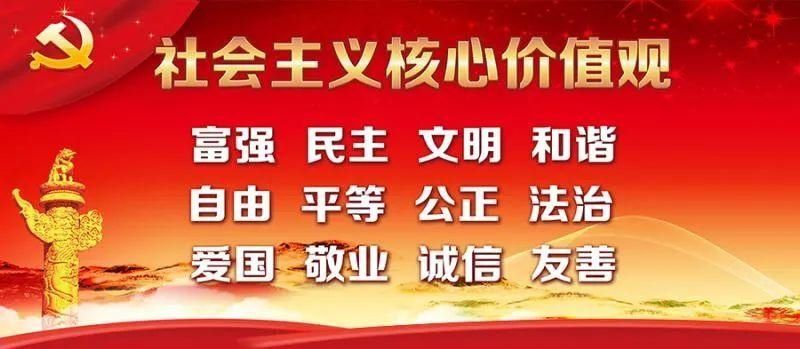 社会主义核心价值观

富强 民主 文明 和谐
自由 平等 公正 法治
爱国 敬业 诚信 友善